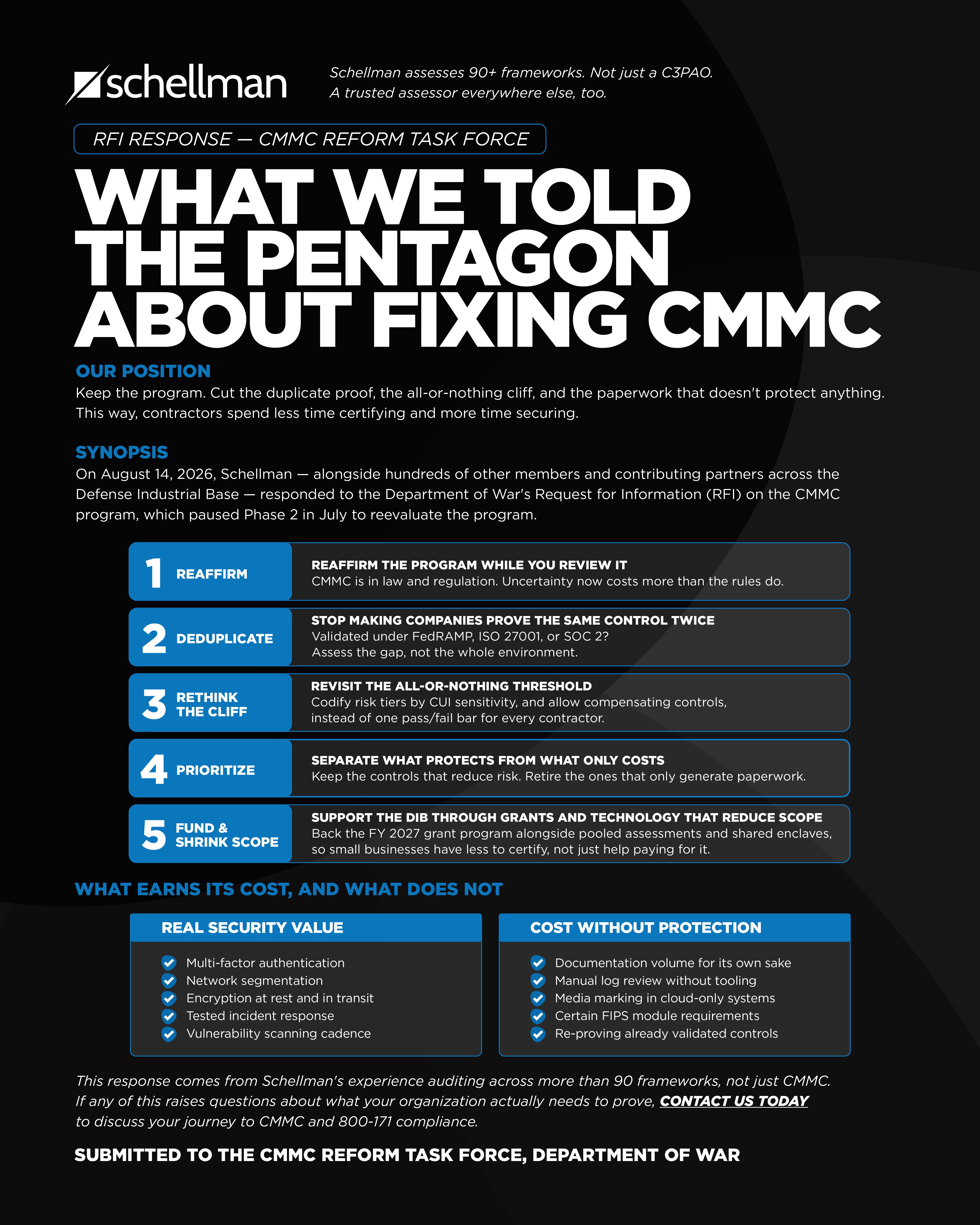 schellman

Schellman assesses 90+ frameworks. Not just a C3PAO. A trusted assessor everywhere else, too.

RFI RESPONSE — CMMC REFORM TASK FORCE

WHAT WE TOLD THE PENTAGON ABOUT FIXING CMMC

OUR POSITION

Keep the program. Cut the duplicate proof, the all-or-nothing cliff, and the paperwork that doesn't protect anything. This way, contractors spend less time certifying and more time securing.

SYNOPSIS

On August 14, 2026, Schellman — alongside hundreds of other members and contributing partners across the Defense Industrial Base — responded to the Department of War's Request for Information (RFI) on the CMMC program, which paused Phase 2 in July to reevaluate the program.

1 REAFFIRM

REAFFIRM THE PROGRAM WHILE YOU REVIEW IT
CMMC is in law and regulation. Uncertainty now costs more than the rules do.

2 DEDUPLICATE

STOP MAKING COMPANIES PROVE THE SAME CONTROL TWICE
Validated under FedRAMP, ISO 27001, or SOC 2?
Assess the gap, not the whole environment.

3 RETHINK THE CLIFF

REVISIT THE ALL-OR-NOTHING THRESHOLD
Codify risk tiers by CUI sensitivity, and allow compensating controls, instead of one pass/fail bar for every contractor.

4 PRIORITIZE

SEPARATE WHAT PROTECTS FROM WHAT ONLY COSTS
Keep the controls that reduce risk. Retire the ones that only generate paperwork.

5 FUND & SHRINK SCOPE

SUPPORT THE DIB THROUGH GRANTS AND TECHNOLOGY THAT REDUCE SCOPE
Back the FY 2027 grant program alongside pooled assessments and shared enclaves, so small businesses have less to certify, not just help paying for it.

WHAT EARNS ITS COST, AND WHAT DOES NOT

REAL SECURITY VALUE
Multi-factor authentication
Network segmentation
Encryption at rest and in transit
Tested incident response
Vulnerability scanning cadence

COST WITHOUT PROTECTION
Documentation volume for its own sake
Manual log review without tooling
Media marking in cloud-only systems
Certain FIPS module requirements
Re-proving already validated controls

This response comes from Schellman's experience auditing across more than 90 frameworks, not just CMMC. If any of this raises questions about what your organization actually needs to prove, CONTACT US TODAY to discuss your journey to CMMC and 800-171 compliance.

SUBMITTED TO THE CMMC REFORM TASK FORCE, DEPARTMENT OF WAR